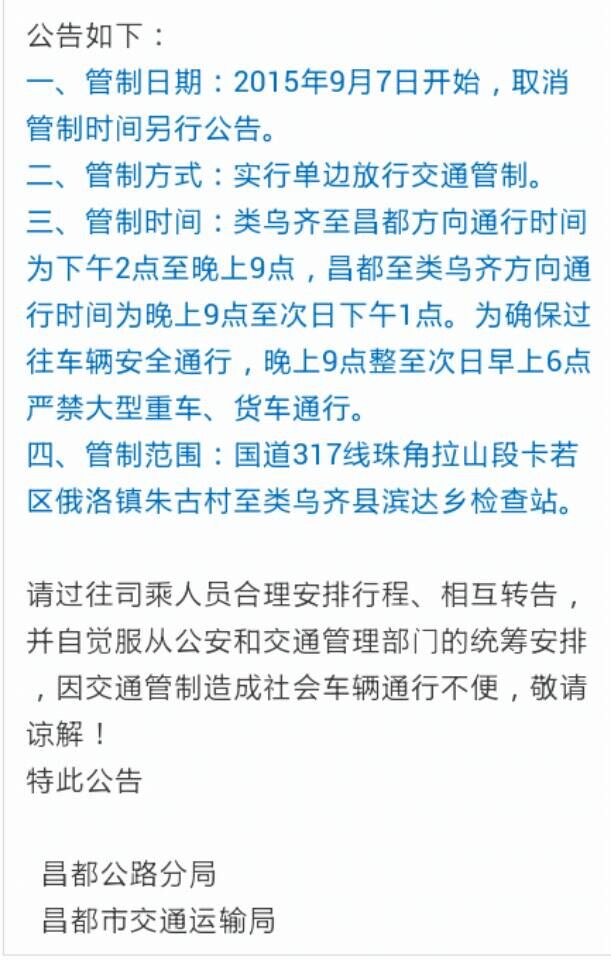 公告如下：
一、管制日期：2015年9月7日开始，取消管制时间另行公告。
二、管制方式：实行单边放行交通管制。
三、管制时间：类乌齐至昌都方向通行时间为下午2点至晚上9点，昌都至类乌齐方向通行时间为晚上9点至次日下午1点。为确保过往车辆安全通行，晚上9点整至次日早上6点严禁大型重车、货车通行。
四、管制范围：国道317线珠角拉山段卡若区俄洛镇朱古村至类乌齐县滨达乡检查站。

请过往司乘人员合理安排行程、相互转告，并自觉服从公安和交通管理部门的统筹安排，因交通管制造成社会车辆通行不便，敬请谅解！
特此公告

昌都公路分局
昌都市交通运输局